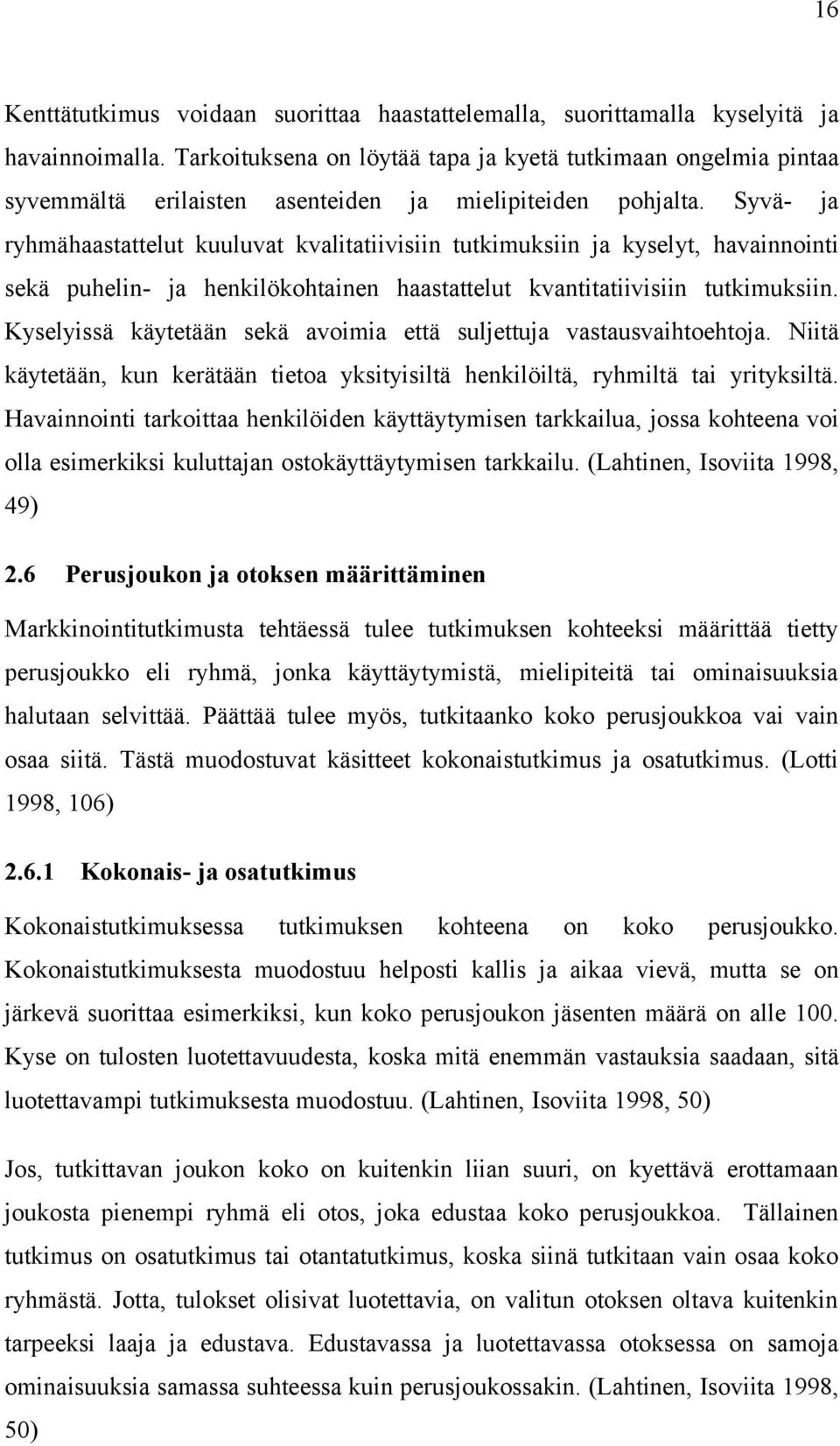 16

Kenttätutkimus voidaan suorittaa haastattelemalla, suorittamalla kyselyitä ja havainnoimalla. Tarkoituksena on löytää tapa ja kyetä tutkimaan ongelmia pintaa syvemmältä erilaisten asenteiden ja mielipiteiden pohjalta. Syvä- ja ryhmähaastattelut kuuluvat kvalitatiivisiin tutkimuksiin ja kyselyt, havainnointi sekä puhelin- ja henkilökohtainen haastattelut kvantitatiivisiin tutkimuksiin. Kyselyissä käytetään sekä avoimia että suljettuja vastausvaihtoehtoja. Niitä käytetään, kun kerätään tietoa yksityisiltä henkilöiltä, ryhmiltä tai yrityksiltä. Havainnointi tarkoittaa henkilöiden käyttäytymisen tarkkailua, jossa kohteena voi olla esimerkiksi kuluttajan ostokäyttäytymisen tarkkailu. (Lahtinen, Isoviita 1998, 49)

2.6 Perusjoukon ja otoksen määrittäminen

Markkinointitutkimusta tehtäessä tulee tutkimuksen kohteeksi määrittää tietty perusjoukko eli ryhmä, jonka käyttäytymistä, mielipiteitä tai ominaisuuksia halutaan selvittää. Päättää tulee myös, tutkitaanko koko perusjoukkoa vai vain osaa siitä. Tästä muodostuvat käsitteet kokonaistutkimus ja osatutkimus. (Lotti 1998, 106)

2.6.1 Kokonais- ja osatutkimus

Kokonaistutkimuksessa tutkimuksen kohteena on koko perusjoukko. Kokonaistutkimuksesta muodostuu helposti kallis ja aikaa vievä, mutta se on järkevä suorittaa esimerkiksi, kun koko perusjoukon jäsenten määrä on alle 100. Kyse on tulosten luotettavuudesta, koska mitä enemmän vastauksia saadaan, sitä luotettavampi tutkimuksesta muodostuu. (Lahtinen, Isoviita 1998, 50)

Jos, tutkittavan joukon koko on kuitenkin liian suuri, on kyettävä erottamaan joukosta pienempi ryhmä eli otos, joka edustaa koko perusjoukkoa. Tällainen tutkimus on osatutkimus tai otantatutkimus, koska siinä tutkitaan vain osaa koko ryhmästä. Jotta, tulokset olisivat luotettavia, on valitun otoksen oltava kuitenkin tarpeeksi laaja ja edustava. Edustavassa ja luotettavassa otoksessa on samoja ominaisuuksia samassa suhteessa kuin perusjoukossakin. (Lahtinen, Isoviita 1998, 50)